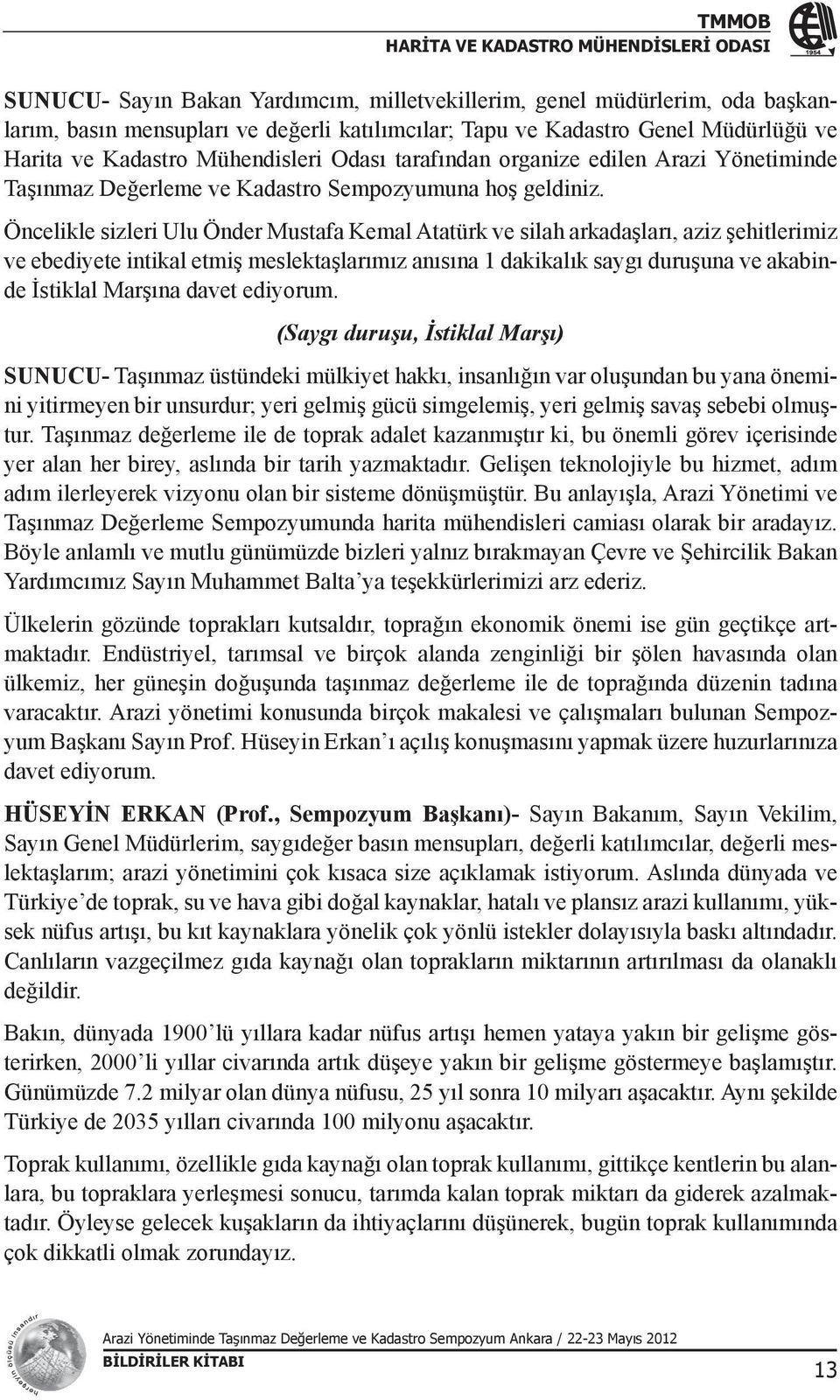 TMMOB
HARİTA VE KADASTRO MÜHENDİSLERİ ODASI

1954

SUNUCU- Sayın Bakan Yardımcım, milletvekillerim, genel müdürlerim, oda başkanlarım, basın mensupları ve değerli katılımcılar; Tapu ve Kadastro Genel Müdürlüğü ve Harita ve Kadastro Mühendisleri Odası tarafından organize edilen Arazi Yönetiminde Taşınmaz Değerleme ve Kadastro Sempozyumuna hoş geldiniz.

Öncelikle sizleri Ulu Önder Mustafa Kemal Atatürk ve silah arkadaşları, aziz şehitlerimiz ve ebediyete intikal etmiş meslektaşlarımız anısına 1 dakikalık saygı duruşuna ve akabinde İstiklal Marşına davet ediyorum.

(Saygı duruşu, İstiklal Marşı)

SUNUCU- Taşınmaz üstündeki mülkiyet hakkı, insanlığın var oluşundan bu yana önemini yitirmeyen bir unsurdur; yeri gelmiş gücü simgelemiş, yeri gelmiş savaş sebebi olmuştur. Taşınmaz değerleme ile de toprak adalet kazanmıştır ki, bu önemli görev içerisinde yer alan her birey, aslında bir tarih yazmaktadır. Gelişen teknolojiyle bu hizmet, adım adım ilerleyerek vizyonu olan bir sisteme dönüşmüştür. Bu anlayışla, Arazi Yönetimi ve Taşınmaz Değerleme Sempozyumunda harita mühendisleri camiası olarak bir aradayız. Böyle anlamlı ve mutlu günümüzde bizleri yalnız bırakmayan Çevre ve Şehircilik Bakan Yardımcımız Sayın Muhammet Balta’ya teşekkürlerimizi arz ederiz.

Ülkelerin gözünde toprakları kutsaldır, toprağın ekonomik önemi ise gün geçtikçe artmaktadır. Endüstriyel, tarımsal ve birçok alanda zenginliği bir şölen havasında olan ülkemiz, her güneşin doğuşunda taşınmaz değerleme ile de toprağında düzenin tadına varacaktır. Arazi yönetimi konusunda birçok makalesi ve çalışmaları bulunan Sempozyum Başkanı Sayın Prof. Hüseyin Erkan’ı açılış konuşmasını yapmak üzere huzurlarınıza davet ediyorum.

HÜSEYİN ERKAN (Prof., Sempozyum Başkanı)- Sayın Bakanım, Sayın Vekilim, Sayın Genel Müdürlerim, saygıdeğer basın mensupları, değerli katılımcılar, değerli meslektaşlarım; arazi yönetimini çok kısaca size açıklamak istiyorum. Aslında dünyada ve Türkiye’de toprak, su ve hava gibi doğal kaynaklar, hatalı ve plansız arazi kullanımı, yüksek nüfus artışı, bu kıt kaynaklara yönelik çok yönlü istekler dolayısıyla baskı altındadır. Canlıların vazgeçilmez gıda kaynağı olan toprakların miktarının artırılması da olanaklı değildir.

Bakın, dünyada 1900’lü yıllara kadar nüfus artışı hemen yataya yakın bir gelişme gösterirken, 2000’li yıllar civarında artık düşeye yakın bir gelişme göstermeye başlamıştır. Günümüzde 7.2 milyar olan dünya nüfusu, 25 yıl sonra 10 milyarı aşacaktır. Aynı şekilde Türkiye de 2035 yılları civarında 100 milyonu aşacaktır.

Toprak kullanımı, özellikle gıda kaynağı olan toprak kullanımı, gittikçe kentlerin bu alanlara, bu topraklara yerleşmesi sonucu, tarımda kalan toprak miktarı da giderek azalmaktadır. Öyleyse gelecek kuşakların da ihtiyaçlarını düşünerek, bugün toprak kullanımında çok dikkatli olmak zorundayız.

herşeyin ölçüsü insandır

Arazi Yönetiminde Taşınmaz Değerleme ve Kadastro Sempozyum Ankara / 22-23 Mayıs 2012
BİLDİRİLER KİTABI

13